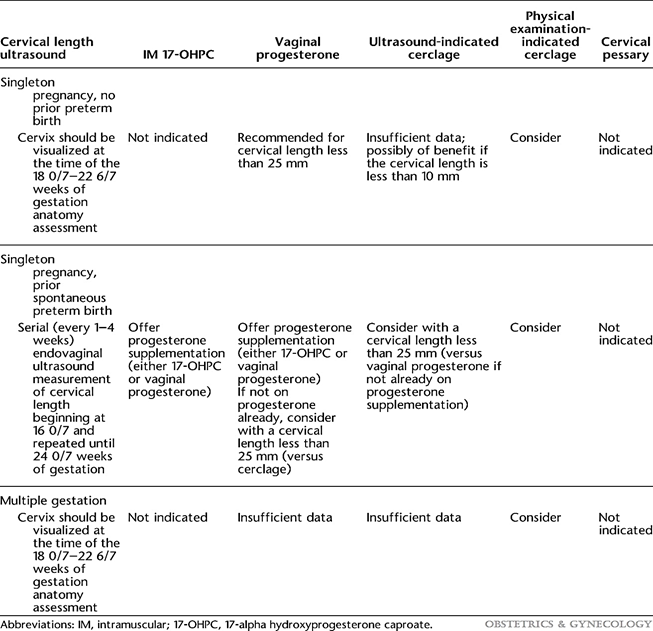 | Cervical length ultrasound | IM 17-OHPC | Vaginal progesterone | Ultrasound-indicated cerclage | Physical examination-indicated cerclage | Cervical pessary |
|---|---|---|---|---|---|
| Singleton pregnancy, no prior preterm birth | | | | | |
| Cervix should be visualized at the time of the 18 0/7–22 6/7 weeks of gestation anatomy assessment | Not indicated | Recommended for cervical length less than 25 mm | Insufficient data; possibly of benefit if the cervical length is less than 10 mm | Consider | Not indicated |
| Singleton pregnancy, prior spontaneous preterm birth | | | | | |
| Serial (every 1–4 weeks) endovaginal ultrasound measurement of cervical length beginning at 16 0/7 and repeated until 24 0/7 weeks of gestation | Offer progesterone supplementation (either 17-OHPC or vaginal progesterone) | Offer progesterone supplementation (either 17-OHPC or vaginal progesterone) If not on progesterone already, consider with a cervical length less than 25 mm (versus cerclage) | Consider with a cervical length less than 25 mm (versus vaginal progesterone if not already on progesterone supplementation) | Consider | Not indicated |
| Multiple gestation | | | | | |
| Cervix should be visualized at the time of the 18 0/7–22 6/7 weeks of gestation anatomy assessment | Not indicated | Insufficient data | Insufficient data | Consider | Not indicated |

Abbreviations: IM, intramuscular; 17-OHPC, 17-alpha hydroxyprogesterone caproate.

OBSTETRICS & GYNECOLOGY